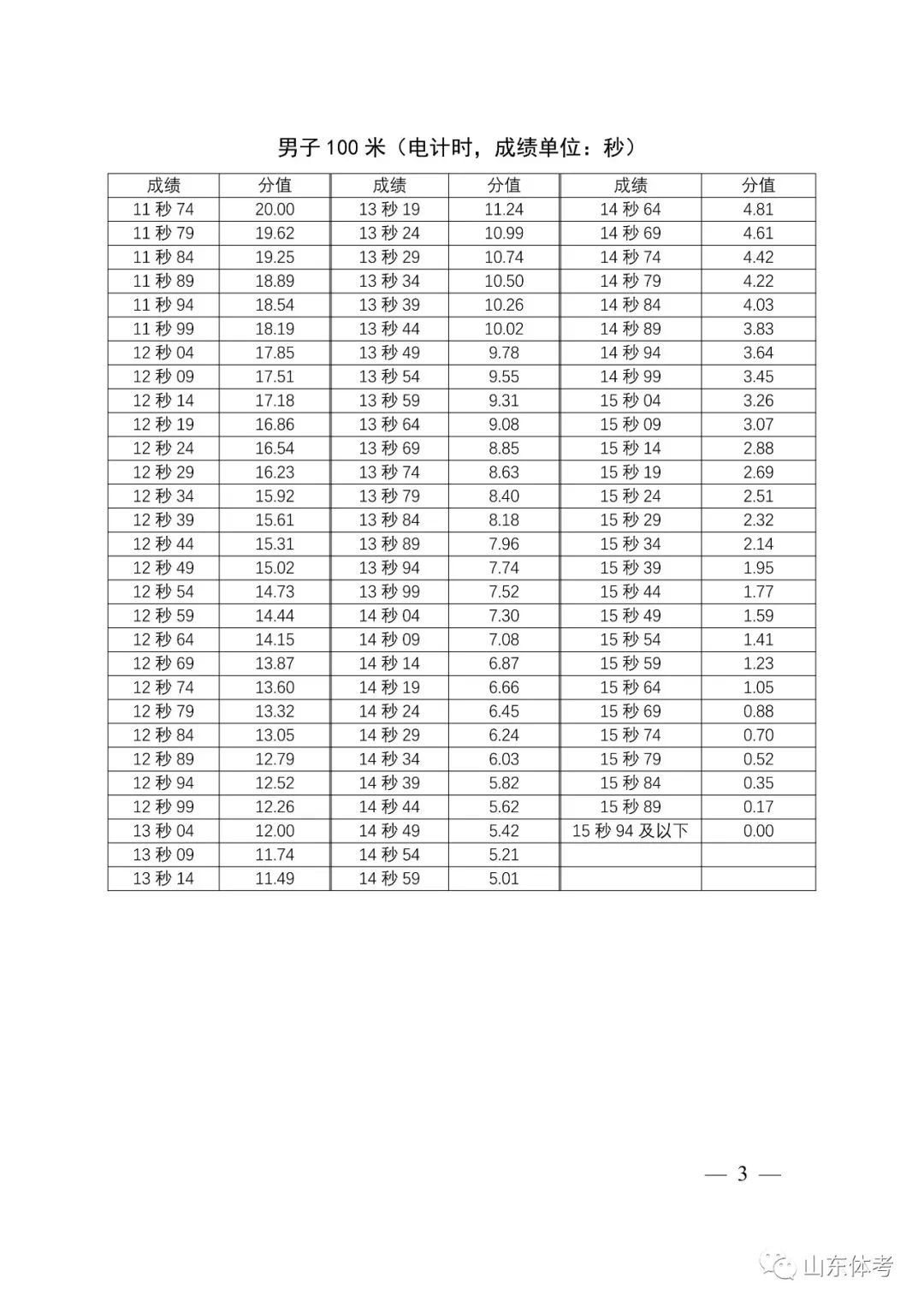 男子 100 米（电计时，成绩单位：秒）

| 成绩 | 分值 | 成绩 | 分值 | 成绩 | 分值 |
|---|---|---|---|---|---|
| 11 秒 74 | 20.00 | 13 秒 19 | 11.24 | 14 秒 64 | 4.81 |
| 11 秒 79 | 19.62 | 13 秒 24 | 10.99 | 14 秒 69 | 4.61 |
| 11 秒 84 | 19.25 | 13 秒 29 | 10.74 | 14 秒 74 | 4.42 |
| 11 秒 89 | 18.89 | 13 秒 34 | 10.50 | 14 秒 79 | 4.22 |
| 11 秒 94 | 18.54 | 13 秒 39 | 10.26 | 14 秒 84 | 4.03 |
| 11 秒 99 | 18.19 | 13 秒 44 | 10.02 | 14 秒 89 | 3.83 |
| 12 秒 04 | 17.85 | 13 秒 49 | 9.78 | 14 秒 94 | 3.64 |
| 12 秒 09 | 17.51 | 13 秒 54 | 9.55 | 14 秒 99 | 3.45 |
| 12 秒 14 | 17.18 | 13 秒 59 | 9.31 | 15 秒 04 | 3.26 |
| 12 秒 19 | 16.86 | 13 秒 64 | 9.08 | 15 秒 09 | 3.07 |
| 12 秒 24 | 16.54 | 13 秒 69 | 8.85 | 15 秒 14 | 2.88 |
| 12 秒 29 | 16.23 | 13 秒 74 | 8.63 | 15 秒 19 | 2.69 |
| 12 秒 34 | 15.92 | 13 秒 79 | 8.40 | 15 秒 24 | 2.51 |
| 12 秒 39 | 15.61 | 13 秒 84 | 8.18 | 15 秒 29 | 2.32 |
| 12 秒 44 | 15.31 | 13 秒 89 | 7.96 | 15 秒 34 | 2.14 |
| 12 秒 49 | 15.02 | 13 秒 94 | 7.74 | 15 秒 39 | 1.95 |
| 12 秒 54 | 14.73 | 13 秒 99 | 7.52 | 15 秒 44 | 1.77 |
| 12 秒 59 | 14.44 | 14 秒 04 | 7.30 | 15 秒 49 | 1.59 |
| 12 秒 64 | 14.15 | 14 秒 09 | 7.08 | 15 秒 54 | 1.41 |
| 12 秒 69 | 13.87 | 14 秒 14 | 6.87 | 15 秒 59 | 1.23 |
| 12 秒 74 | 13.60 | 14 秒 19 | 6.66 | 15 秒 64 | 1.05 |
| 12 秒 79 | 13.32 | 14 秒 24 | 6.45 | 15 秒 69 | 0.88 |
| 12 秒 84 | 13.05 | 14 秒 29 | 6.24 | 15 秒 74 | 0.70 |
| 12 秒 89 | 12.79 | 14 秒 34 | 6.03 | 15 秒 79 | 0.52 |
| 12 秒 94 | 12.52 | 14 秒 39 | 5.82 | 15 秒 84 | 0.35 |
| 12 秒 99 | 12.26 | 14 秒 44 | 5.62 | 15 秒 89 | 0.17 |
| 13 秒 04 | 12.00 | 14 秒 49 | 5.42 | 15 秒 94 及以下 | 0.00 |
| 13 秒 09 | 11.74 | 14 秒 54 | 5.21 | | |
| 13 秒 14 | 11.49 | 14 秒 59 | 5.01 | | |

— 3 —

山东体考